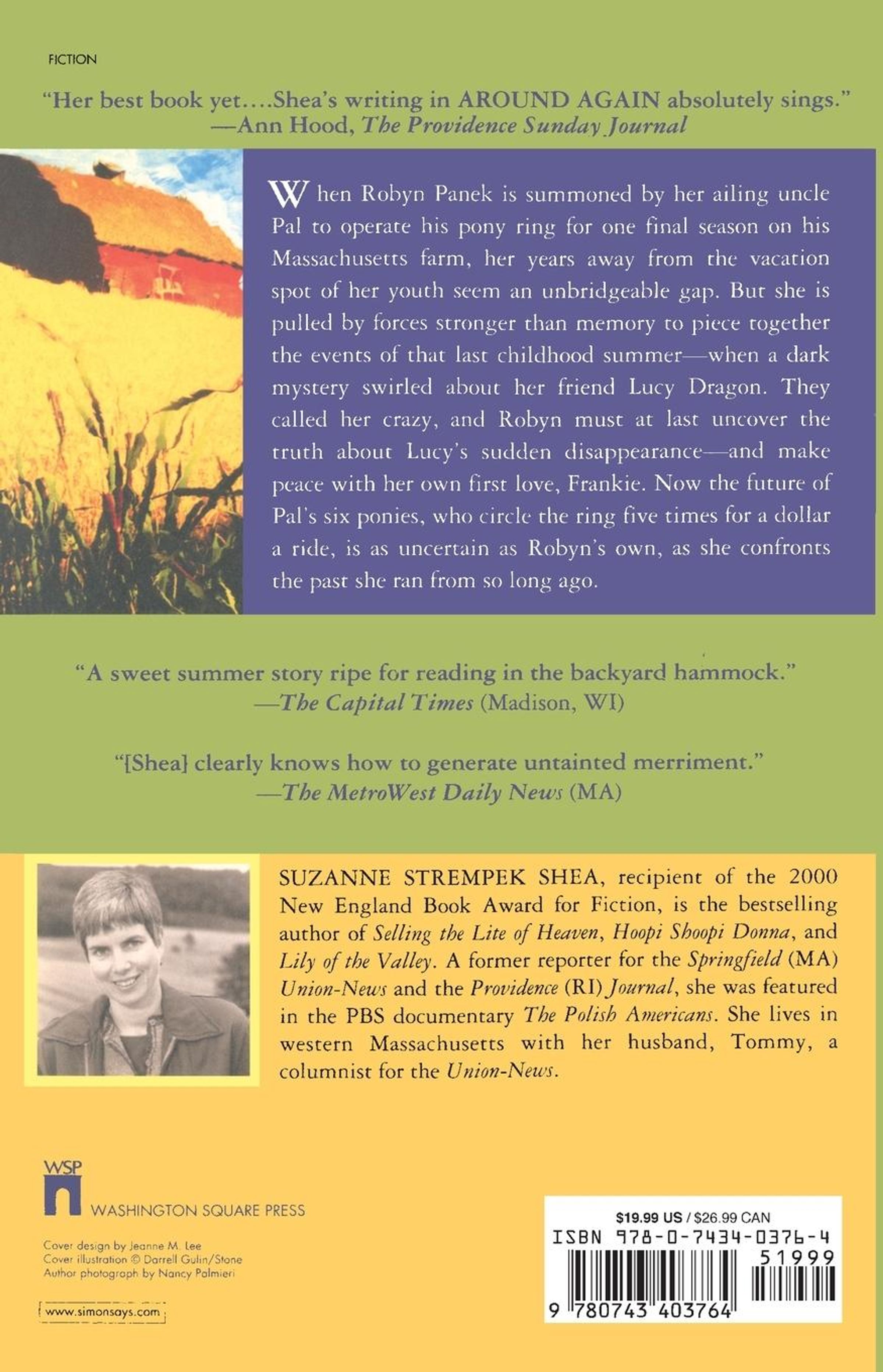 FICTION

"Her best book yet....Shea's writing in AROUND AGAIN absolutely sings."
—Ann Hood, The Providence Sunday Journal

When Robyn Panek is summoned by her ailing uncle Pal to operate his pony ring for one final season on his Massachusetts farm, her years away from the vacation spot of her youth seem an unbridgeable gap. But she is pulled by forces stronger than memory to piece together the events of that last childhood summer—when a dark mystery swirled about her friend Lucy Dragon. They called her crazy, and Robyn must at last uncover the truth about Lucy's sudden disappearance—and make peace with her own first love, Frankie. Now the future of Pal's six ponies, who circle the ring five times for a dollar a ride, is as uncertain as Robyn's own, as she confronts the past she ran from so long ago.

"A sweet summer story ripe for reading in the backyard hammock."
—The Capital Times (Madison, WI)

"[Shea] clearly knows how to generate untainted merriment."
—The MetroWest Daily News (MA)

SUZANNE STREMPEK SHEA, recipient of the 2000 New England Book Award for Fiction, is the bestselling author of Selling the Lite of Heaven, Hoopi Shoopi Donna, and Lily of the Valley. A former reporter for the Springfield (MA) Union-News and the Providence (RI) Journal, she was featured in the PBS documentary The Polish Americans. She lives in western Massachusetts with her husband, Tommy, a columnist for the Union-News.

WSP
WASHINGTON SQUARE PRESS

Cover design by Jeanne M. Lee
Cover illustration © Darrell Gulin/Stone
Author photograph by Nancy Palmieri

www.simonsays.com

$19.99 US / $26.99 CAN
ISBN 978-0-7434-0376-4
51999
9 780743 403764